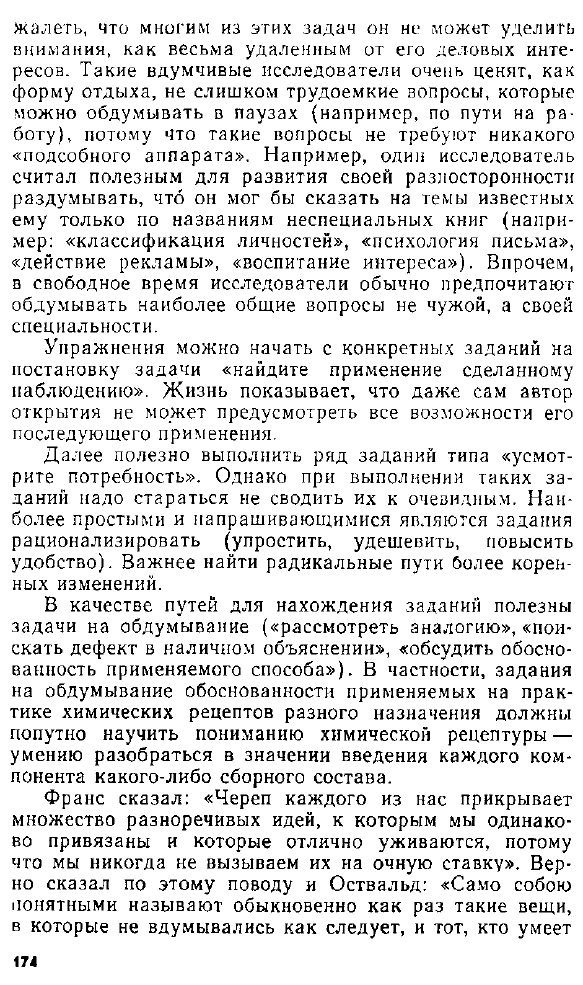 жалеть, что многим из этих задач он не может уделить внимания, как весьма удаленным от его деловых интересов. Такие вдумчивые исследователи очень ценят, как форму отдыха, не слишком трудоемкие вопросы, которые можно обдумывать в паузах (например, по пути на работу), потому что такие вопросы не требуют никакого «подсобного аппарата». Например, один исследователь считал полезным для развития своей разносторонности раздумывать, что́ он мог бы сказать на темы известных ему только по названиям неспециальных книг (например: «классификация личностей», «психология письма», «действие рекламы», «воспитание интереса»). Впрочем, в свободное время исследователи обычно предпочитают обдумывать наиболее общие вопросы не чужой, а своей специальности.

Упражнения можно начать с конкретных заданий на постановку задачи «найдите применение сделанному наблюдению». Жизнь показывает, что даже сам автор открытия не может предусмотреть все возможности его последующего применения.

Далее полезно выполнить ряд заданий типа «усмотрите потребность». Однако при выполнении таких заданий надо стараться не сводить их к очевидным. Наиболее простыми и напрашивающимися являются задания рационализировать (упростить, удешевить, повысить удобство). Важнее найти радикальные пути более коренных изменений.

В качестве путей для нахождения заданий полезны задачи на обдумывание («рассмотреть аналогию», «поискать дефект в наличном объяснении», «обсудить обоснованность применяемого способа»). В частности, задания на обдумывание обоснованности применяемых на практике химических рецептов разного назначения должны попутно научить пониманию химической рецептуры — умению разобраться в значении введения каждого компонента какого-либо сборного состава.

Франс сказал: «Череп каждого из нас прикрывает множество разноречивых идей, к которым мы одинаково привязаны и которые отлично уживаются, потому что мы никогда не вызываем их на очную ставку». Верно сказал по этому поводу и Оствальд: «Само собою понятными называют обыкновенно как раз такие вещи, в которые не вдумывались как следует, и тот, кто умеет

174